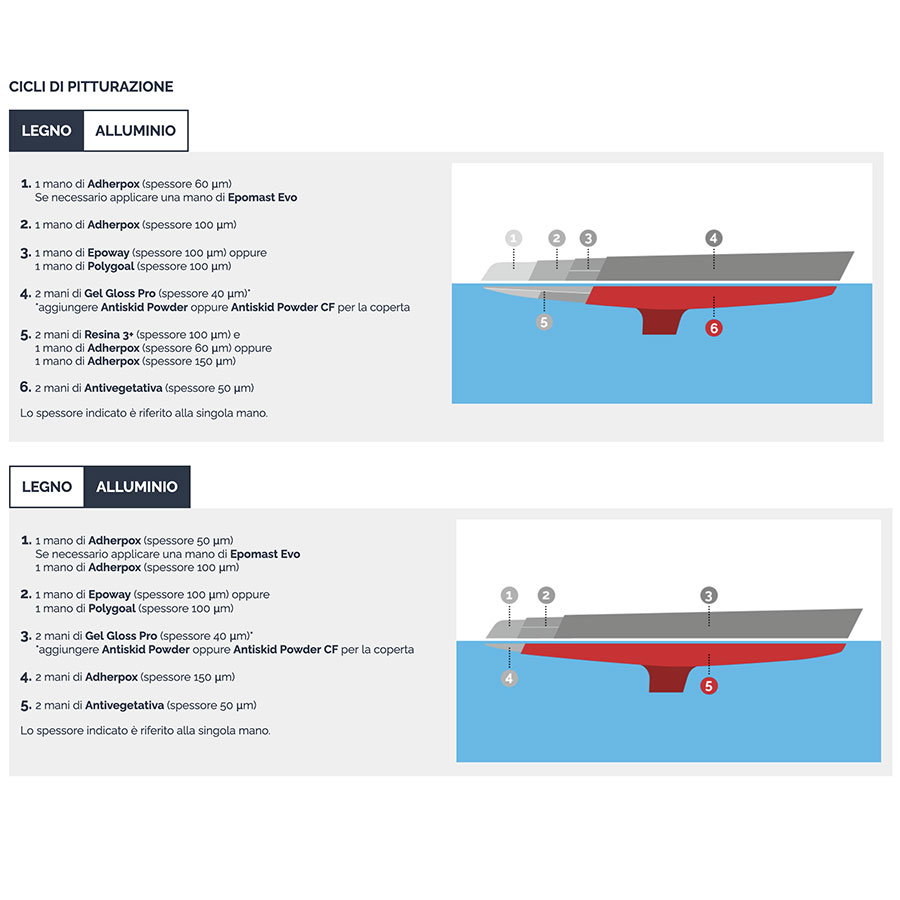 CICLI DI PITTURAZIONE

LEGNO ALLUMINIO

1. 1 mano di Adherpox (spessore 60 µm)
Se necessario applicare una mano di Epomast Evo

2. 1 mano di Adherpox (spessore 100 µm)

3. 1 mano di Epoway (spessore 100 µm) oppure
1 mano di Polygoal (spessore 100 µm)

4. 2 mani di Gel Gloss Pro (spessore 40 µm)*
*aggiungere Antiskid Powder oppure Antiskid Powder CF per la coperta

5. 2 mani di Resina 3+ (spessore 100 µm) e
1 mano di Adherpox (spessore 60 µm) oppure
1 mano di Adherpox (spessore 150 µm)

6. 2 mani di Antivegetativa (spessore 50 µm)

Lo spessore indicato è riferito alla singola mano.

1 2 3 4 5 6

LEGNO ALLUMINIO

1. 1 mano di Adherpox (spessore 50 µm)
Se necessario applicare una mano di Epomast Evo
1 mano di Adherpox (spessore 100 µm)

2. 1 mano di Epoway (spessore 100 µm) oppure
1 mano di Polygoal (spessore 100 µm)

3. 2 mani di Gel Gloss Pro (spessore 40 µm)*
*aggiungere Antiskid Powder oppure Antiskid Powder CF per la coperta

4. 2 mani di Adherpox (spessore 150 µm)

5. 2 mani di Antivegetativa (spessore 50 µm)

Lo spessore indicato è riferito alla singola mano.

1 2 3 4 5